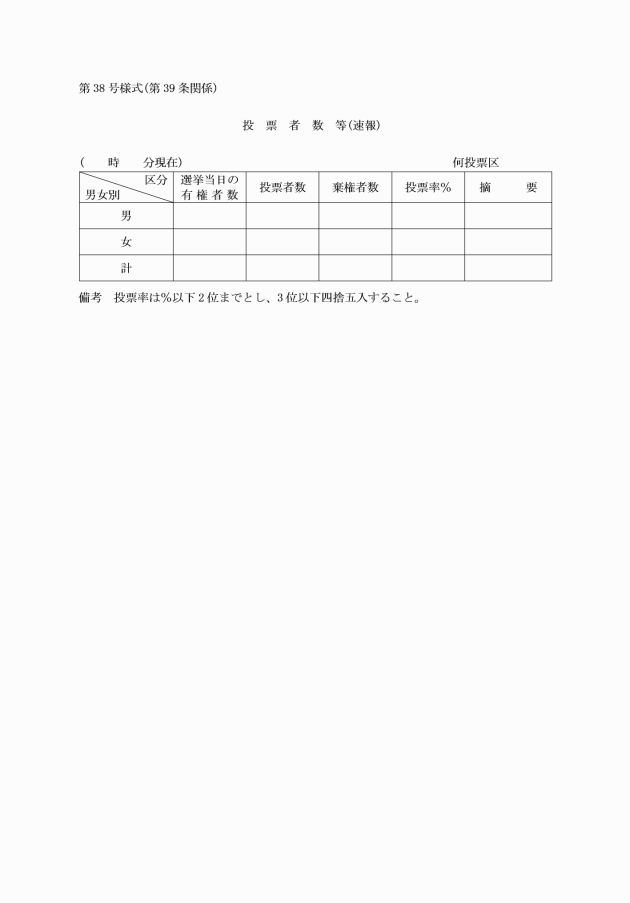 第38号様式(第39条関係)

投 票 者 数 等(速報)

( 時 分現在) 何投票区

| 区分 男女別 | 選挙当日の有権者数 | 投票者数 | 棄権者数 | 投票率% | 摘 要 |
|---|---|---|---|---|---|
| 男 | | | | | |
| 女 | | | | | |
| 計 | | | | | |

備考 投票率は%以下2位までとし、3位以下四捨五入すること。